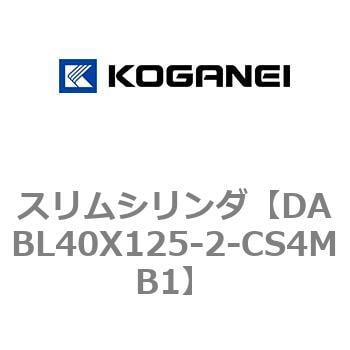 KOGANEI

スリムシリンダ【DABL40X125-2-CS4MB1】